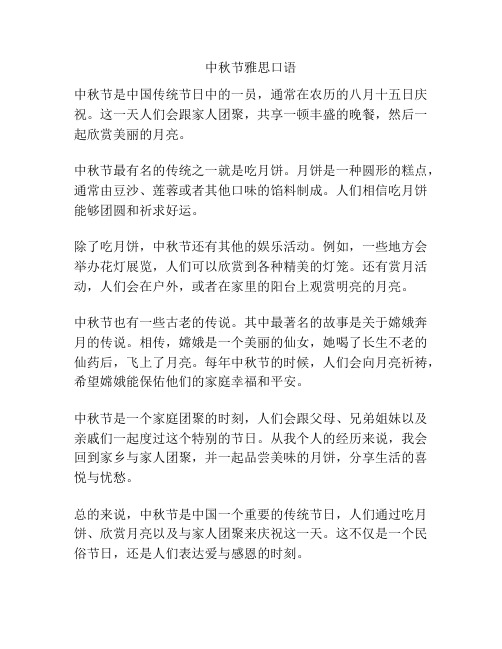 中秋节雅思口语

中秋节是中国传统节日中的一员，通常在农历的八月十五日庆祝。这一天人们会跟家人团聚，共享一顿丰盛的晚餐，然后一起欣赏美丽的月亮。

中秋节最有名的传统之一就是吃月饼。月饼是一种圆形的糕点，通常由豆沙、莲蓉或者其他口味的馅料制成。人们相信吃月饼能够团圆和祈求好运。

除了吃月饼，中秋节还有其他的娱乐活动。例如，一些地方会举办花灯展览，人们可以欣赏到各种精美的灯笼。还有赏月活动，人们会在户外，或者在家里的阳台上观赏明亮的月亮。

中秋节也有一些古老的传说。其中最著名的故事是关于嫦娥奔月的传说。相传，嫦娥是一个美丽的仙女，她喝了长生不老的仙药后，飞上了月亮。每年中秋节的时候，人们会向月亮祈祷，希望嫦娥能保佑他们的家庭幸福和平安。

中秋节是一个家庭团聚的时刻，人们会跟父母、兄弟姐妹以及亲戚们一起度过这个特别的节日。从我个人的经历来说，我会回到家乡与家人团聚，并一起品尝美味的月饼，分享生活的喜悦与忧愁。

总的来说，中秋节是中国一个重要的传统节日，人们通过吃月饼、欣赏月亮以及与家人团聚来庆祝这一天。这不仅是一个民俗节日，还是人们表达爱与感恩的时刻。